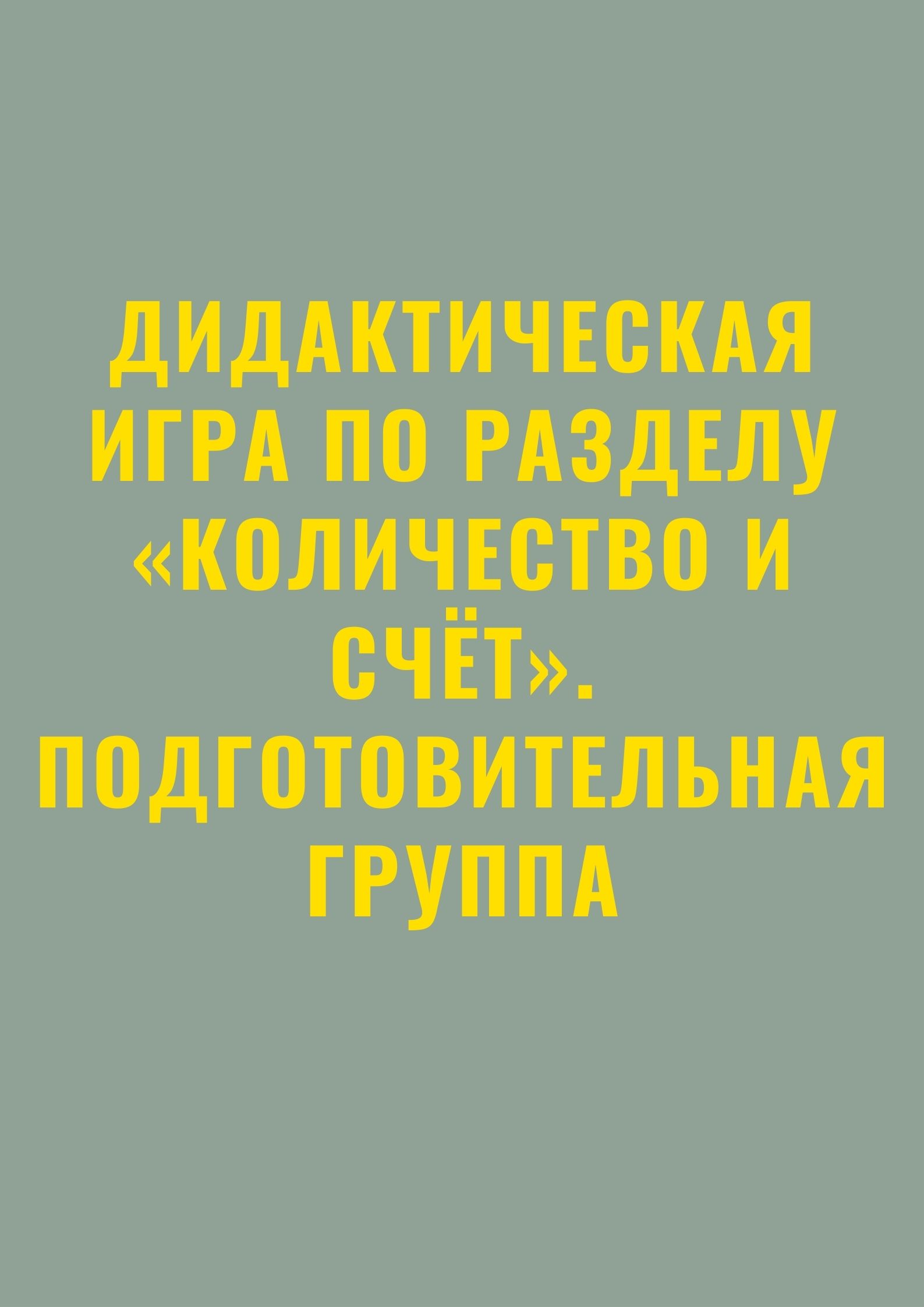 ДИДАКТИЧЕСКАЯ ИГРА ПО РАЗДЕЛУ «КОЛИЧЕСТВО И СЧЁТ». ПОДГОТОВИТЕЛЬНАЯ ГРУППА